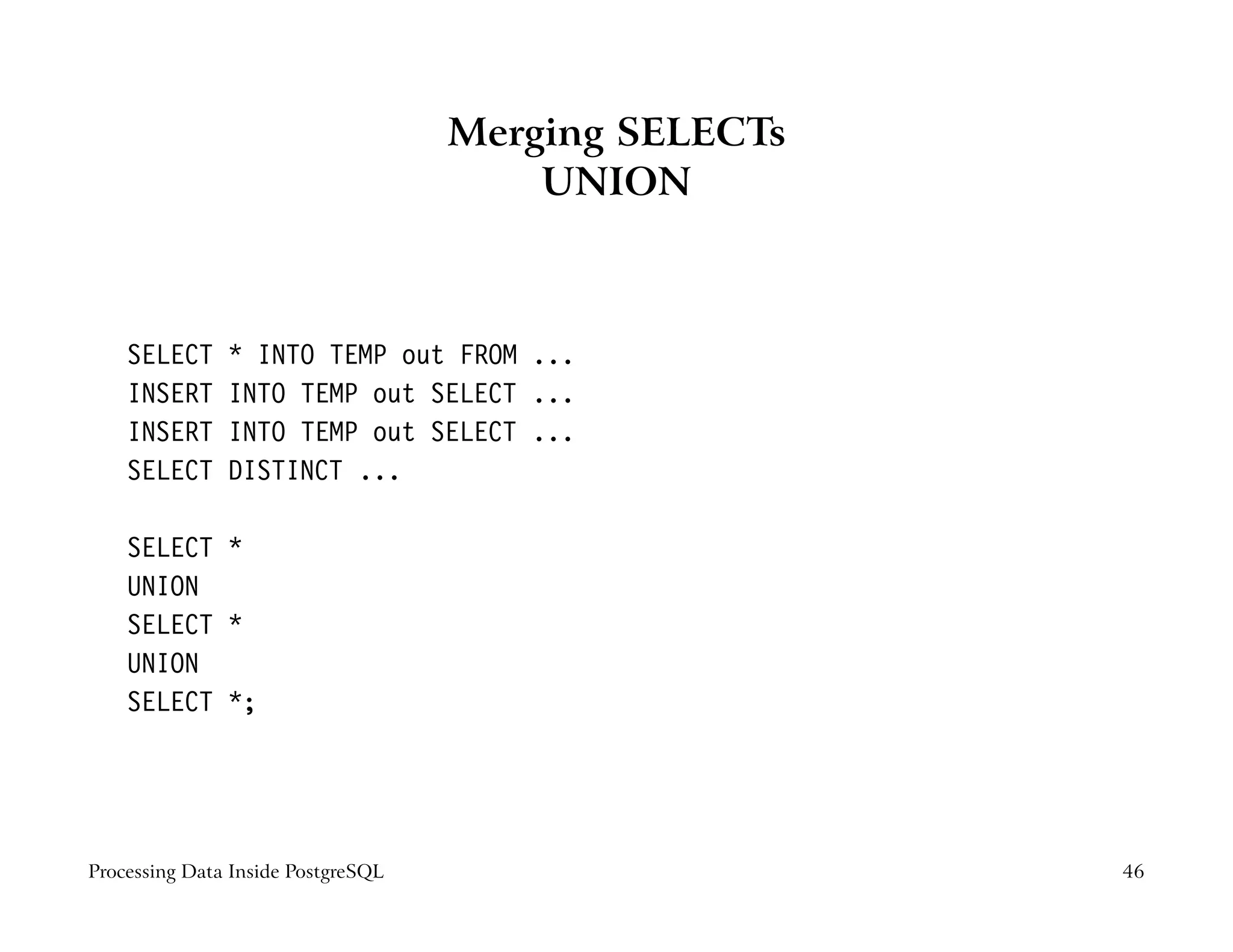 Merging SELECTs
UNION

SELECT * INTO TEMP out FROM ...
INSERT INTO TEMP out SELECT ...
INSERT INTO TEMP out SELECT ...
SELECT DISTINCT ...

SELECT *
UNION
SELECT *
UNION
SELECT *;

Processing Data Inside PostgreSQL

46